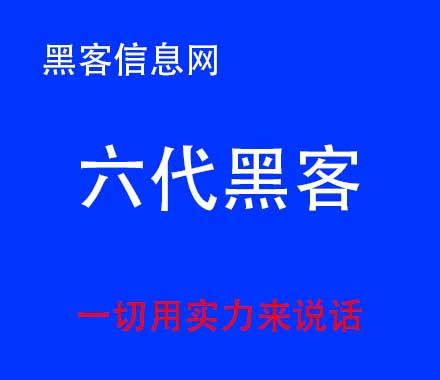 黑客信息网

六代黑客

一切用实力来说话